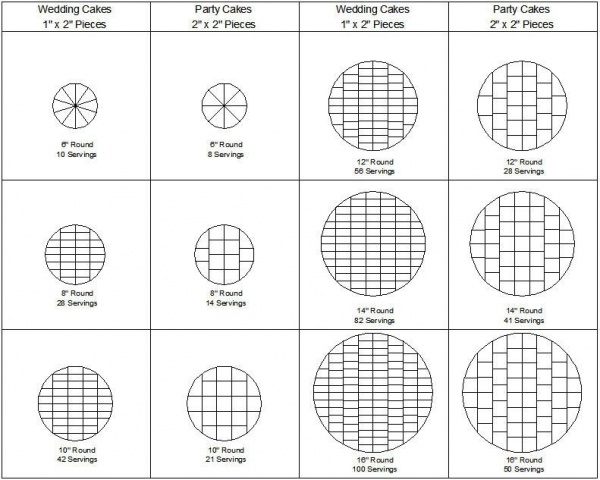 | Wedding Cakes 1" x 2" Pieces | Party Cakes 2" x 2" Pieces | Wedding Cakes 1" x 2" Pieces | Party Cakes 2" x 2" Pieces |
|---|---|---|---|
| 6" Round 10 Servings | 6" Round 8 Servings | 12" Round 56 Servings | 12" Round 28 Servings |
| 8" Round 28 Servings | 8" Round 14 Servings | 14" Round 82 Servings | 14" Round 41 Servings |
| 10" Round 42 Servings | 10" Round 21 Servings | 16" Round 100 Servings | 16" Round 50 Servings |